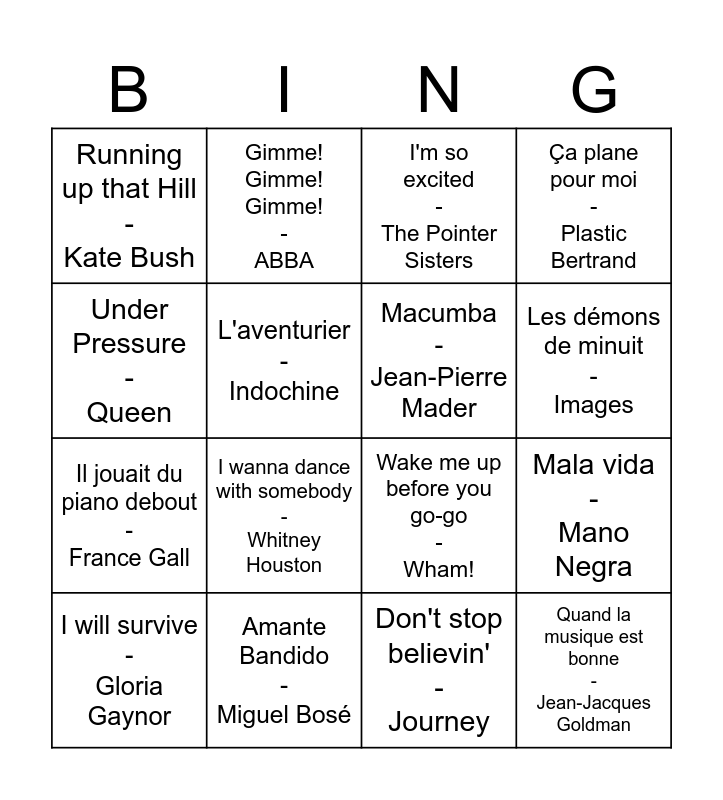 | B | I | N | G |
|---|---|---|---|
| Running up that Hill - Kate Bush | Gimme! Gimme! Gimme! - ABBA | I'm so excited - The Pointer Sisters | Ça plane pour moi - Plastic Bertrand |
| Under Pressure - Queen | L'aventurier - Indochine | Macumba - Jean-Pierre Mader | Les démons de minuit - Images |
| Il jouait du piano debout - France Gall | I wanna dance with somebody - Whitney Houston | Wake me up before you go-go - Wham! | Mala vida - Mano Negra |
| I will survive - Gloria Gaynor | Amante Bandido - Miguel Bosé | Don't stop believin' - Journey | Quand la musique est bonne - Jean-Jacques Goldman |